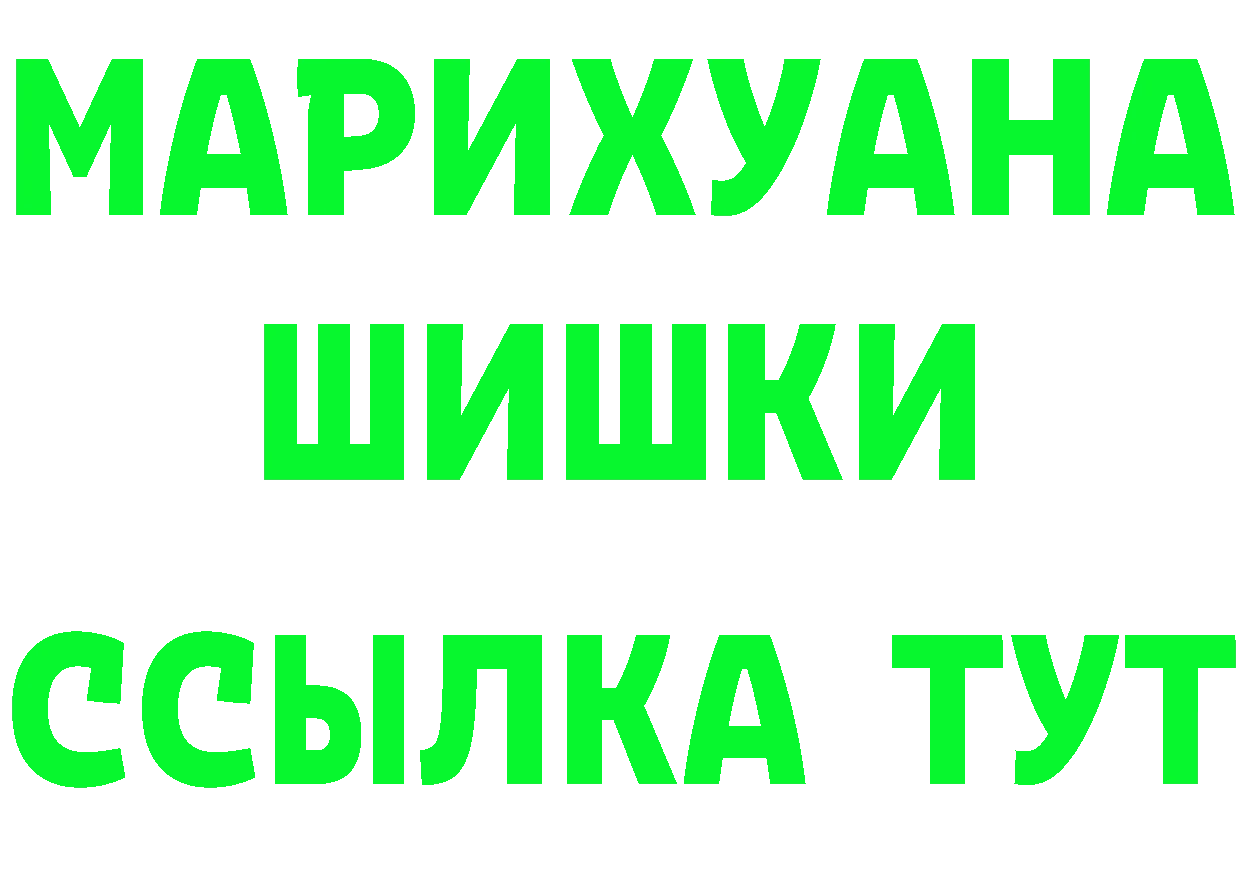 МАРИХУАНА
ШИШКИ
ССЫЛКА ТУТ